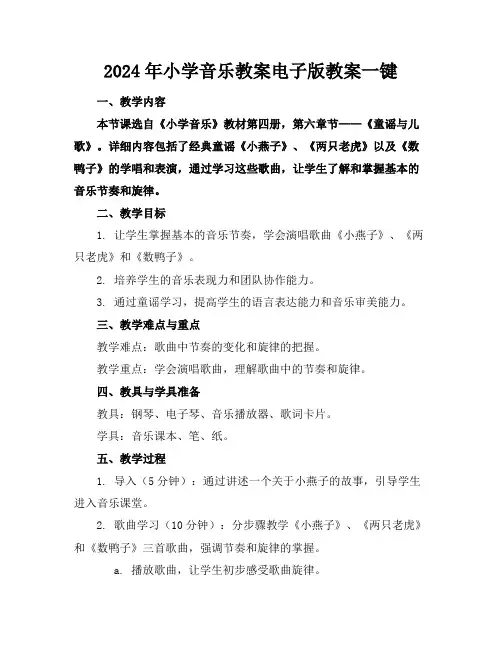 2024年小学音乐教案电子版教案一键

一、教学内容

本节课选自《小学音乐》教材第四册，第六章节——《童谣与儿歌》。详细内容包括了经典童谣《小燕子》、《两只老虎》以及《数鸭子》的学唱和表演，通过学习这些歌曲，让学生了解和掌握基本的音乐节奏和旋律。

二、教学目标

1. 让学生掌握基本的音乐节奏，学会演唱歌曲《小燕子》、《两只老虎》和《数鸭子》。

2. 培养学生的音乐表现力和团队协作能力。

3. 通过童谣学习，提高学生的语言表达能力和音乐审美能力。

三、教学难点与重点

教学难点：歌曲中节奏的变化和旋律的把握。

教学重点：学会演唱歌曲，理解歌曲中的节奏和旋律。

四、教具与学具准备

教具：钢琴、电子琴、音乐播放器、歌词卡片。

学具：音乐课本、笔、纸。

五、教学过程

1. 导入（5分钟）：通过讲述一个关于小燕子的故事，引导学生进入音乐课堂。

2. 歌曲学习（10分钟）：分步骤教学《小燕子》、《两只老虎》和《数鸭子》三首歌曲，强调节奏和旋律的掌握。

a. 播放歌曲，让学生初步感受歌曲旋律。